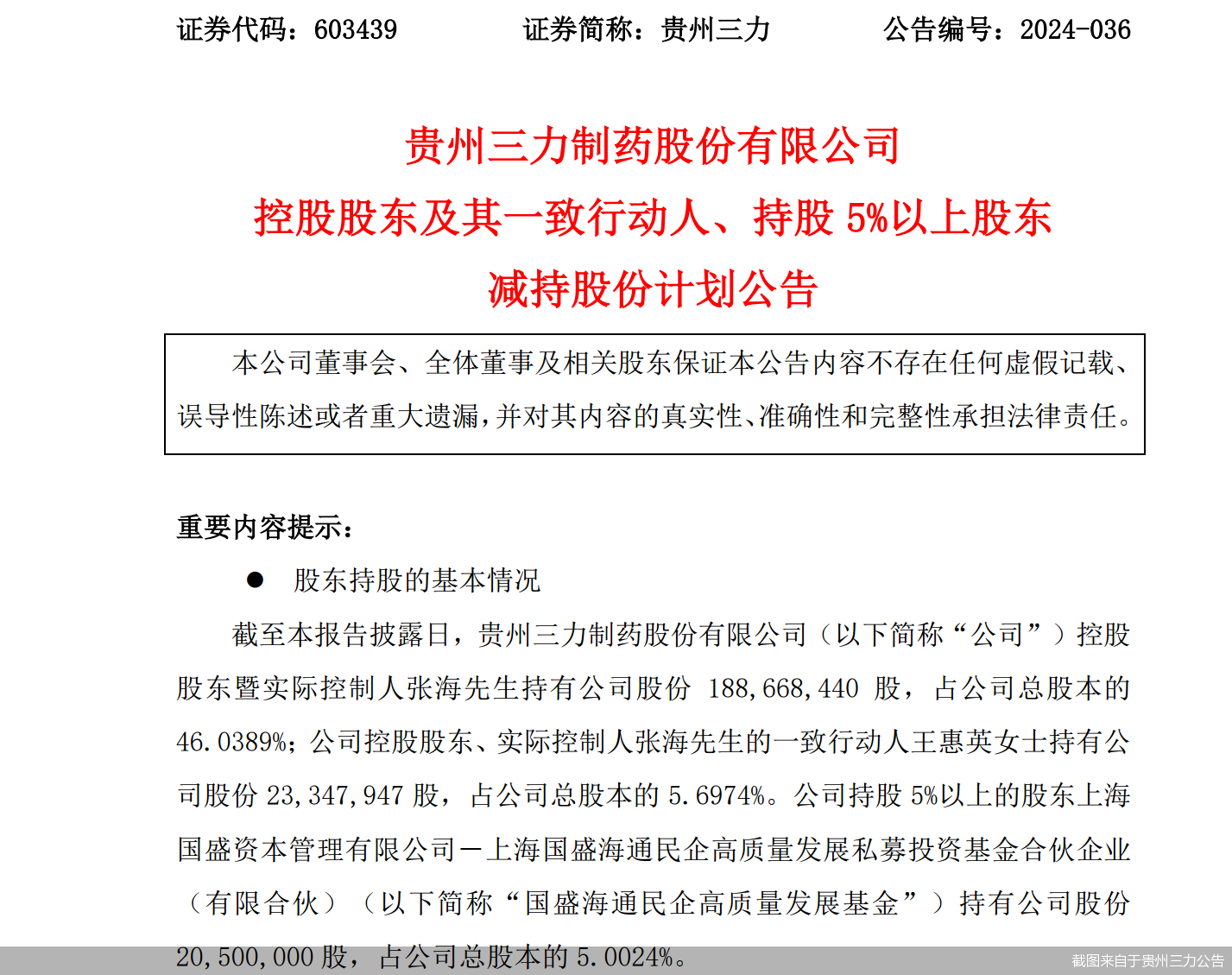 证券代码：603439　　证券简称：贵州三力　　公告编号：2024-036

贵州三力制药股份有限公司
控股股东及其一致行动人、持股 5%以上股东
减持股份计划公告

本公司董事会、全体董事及相关股东保证本公告内容不存在任何虚假记载、误导性陈述或者重大遗漏，并对其内容的真实性、准确性和完整性承担法律责任。

重要内容提示：

● 股东持股的基本情况

截至本报告披露日，贵州三力制药股份有限公司（以下简称“公司”）控股股东暨实际控制人张海先生持有公司股份 188,668,440 股，占公司总股本的 46.0389%；公司控股股东、实际控制人张海先生的一致行动人王惠英女士持有公司股份 23,347,947 股，占公司总股本的 5.6974%。公司持股 5%以上的股东上海国盛资本管理有限公司－上海国盛海通民企高质量发展私募投资基金合伙企业（有限合伙）（以下简称“国盛海通民企高质量发展基金”）持有公司股份 20,500,000 股，占公司总股本的 5.0024%。

截图来自于贵州三力公告